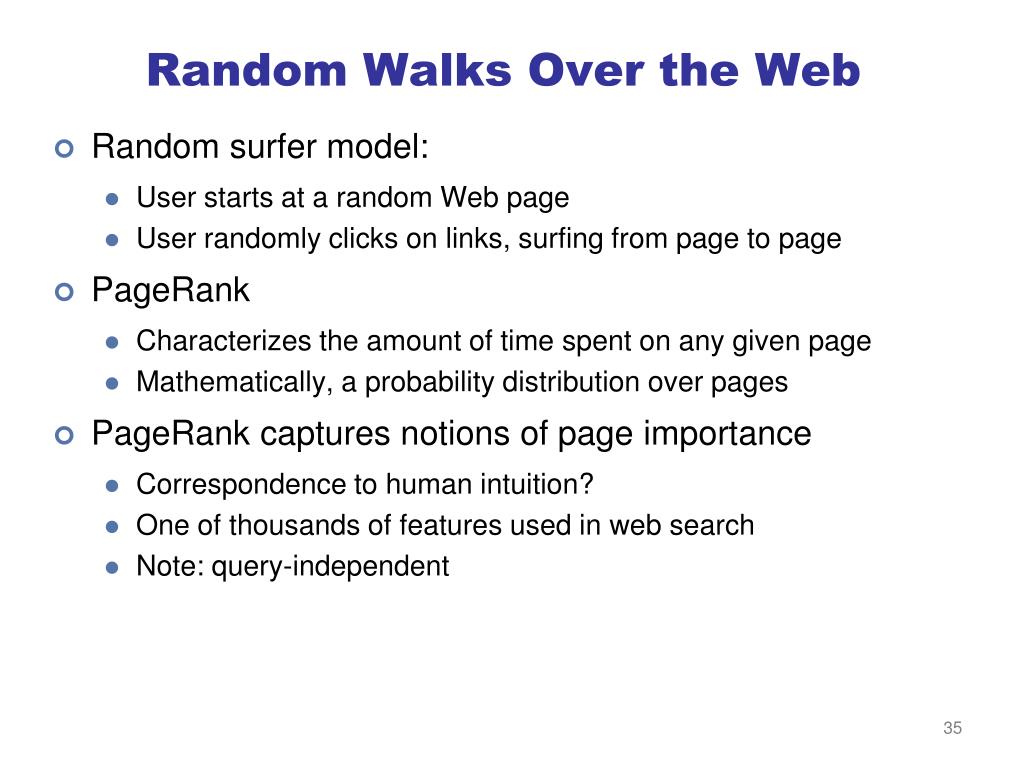 Random Walks Over the Web

Random surfer model:
User starts at a random Web page
User randomly clicks on links, surfing from page to page

PageRank
Characterizes the amount of time spent on any given page
Mathematically, a probability distribution over pages

PageRank captures notions of page importance
Correspondence to human intuition?
One of thousands of features used in web search
Note: query-independent

35